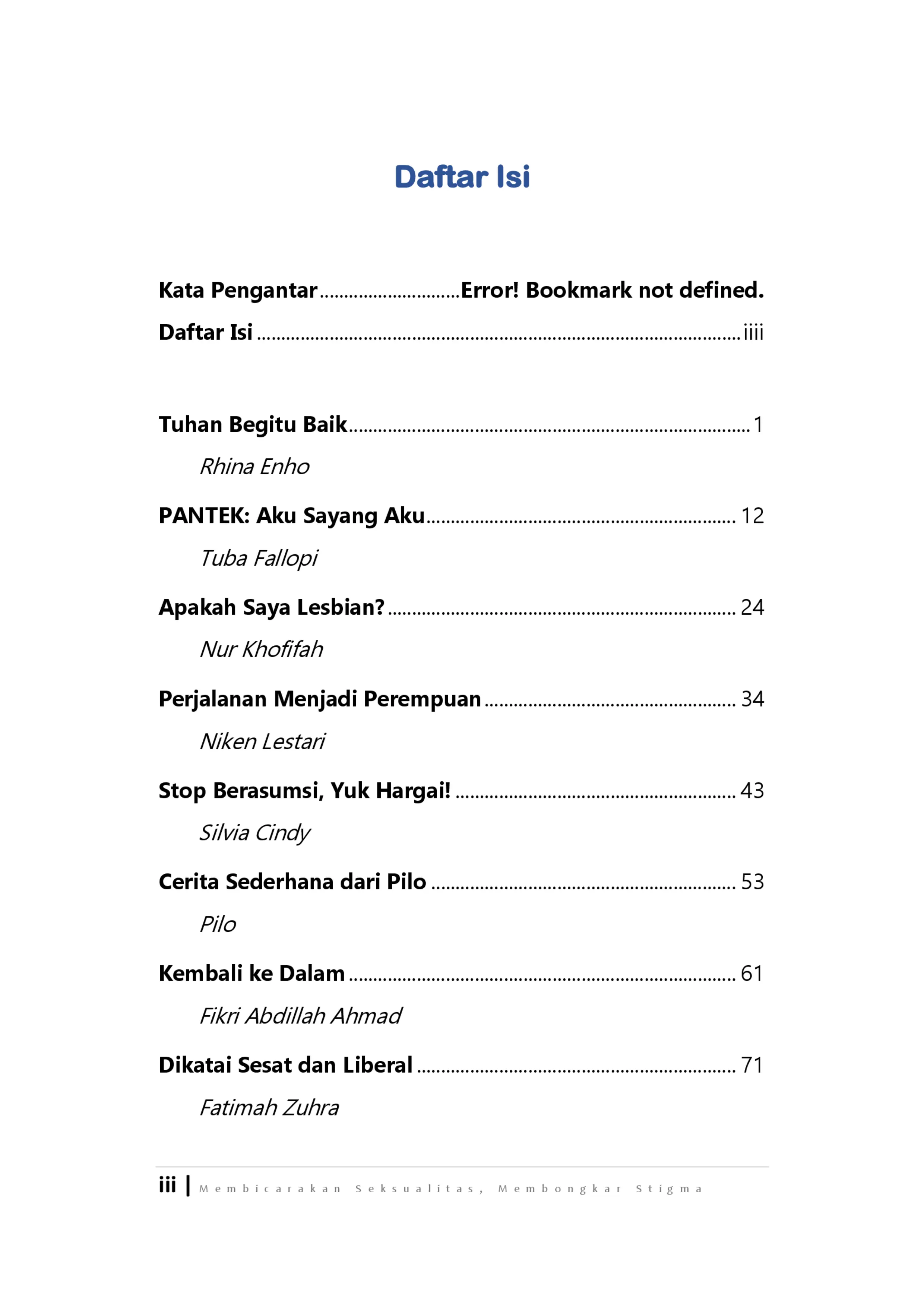 Daftar Isi

Kata Pengantar Error! Bookmark not defined.

Daftar Isi iiii

Tuhan Begitu Baik 1

Rhina Enho

PANTEK: Aku Sayang Aku 12

Tuba Fallopi

Apakah Saya Lesbian? 24

Nur Khofifah

Perjalanan Menjadi Perempuan 34

Niken Lestari

Stop Berasumsi, Yuk Hargai! 43

Silvia Cindy

Cerita Sederhana dari Pilo 53

Pilo

Kembali ke Dalam 61

Fikri Abdillah Ahmad

Dikatai Sesat dan Liberal 71

Fatimah Zuhra

iii | Membicarakan Seksualitas, Membongkar Stigma